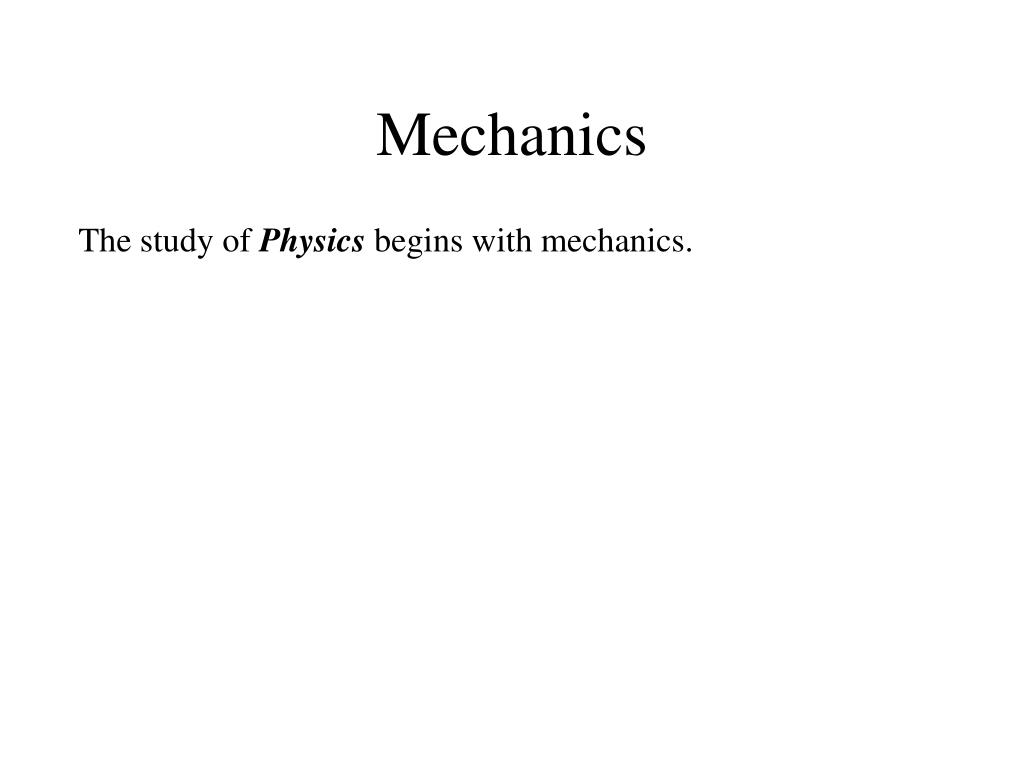 Mechanics

The study of Physics begins with mechanics.